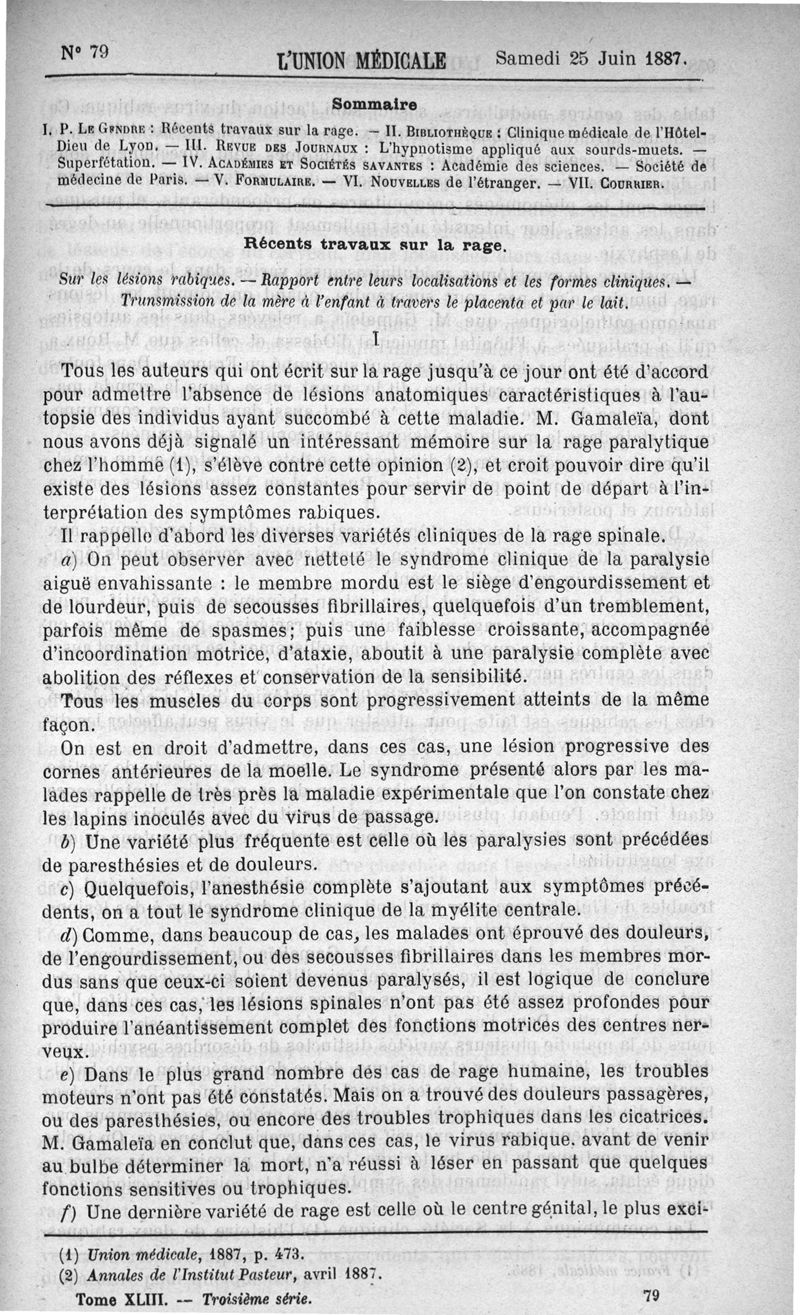 N° 79 L'UNION MÉDICALE Samedi 25 Juin 1887.

Sommaire

I. P. Le Gendre : Récents travaux sur la rage. — II. Bibliothèque : Clinique médicale de l'Hôtel-Dieu de Lyon. — III. Revue des Journaux : L'hypnotisme appliqué aux sourds-muets. — Superfétation. — IV. Académies et Sociétés savantes : Académie des sciences. — Société de médecine de Paris. — V. Formulaire. — VI. Nouvelles de l'étranger. — VII. Courrier.

Récents travaux sur la rage.

Sur les lésions rabiques. — Rapport entre leurs localisations et les formes cliniques. — Transmission de la mère à l'enfant à travers le placenta et par le lait.

I

Tous les auteurs qui ont écrit sur la rage jusqu'à ce jour ont été d'accord pour admettre l'absence de lésions anatomiques caractéristiques à l'autopsie des individus ayant succombé à cette maladie. M. Gamaleïa, dont nous avons déjà signalé un intéressant mémoire sur la rage paralytique chez l'homme (1), s'élève contre cette opinion (2), et croit pouvoir dire qu'il existe des lésions assez constantes pour servir de point de départ à l'interprétation des symptômes rabiques.

Il rappelle d'abord les diverses variétés cliniques de la rage spinale.

a) On peut observer avec netteté le syndrome clinique de la paralysie aiguë envahissante : le membre mordu est le siège d'engourdissement et de lourdeur, puis de secousses fibrillaires, quelquefois d'un tremblement, parfois même de spasmes; puis une faiblesse croissante, accompagnée d'incoordination motrice, d'ataxie, aboutit à une paralysie complète avec abolition des réflexes et conservation de la sensibilité.

Tous les muscles du corps sont progressivement atteints de la même façon.

On est en droit d'admettre, dans ces cas, une lésion progressive des cornes antérieures de la moelle. Le syndrome présenté alors par les malades rappelle de très près la maladie expérimentale que l'on constate chez les lapins inoculés avec du virus de passage.

b) Une variété plus fréquente est celle où les paralysies sont précédées de paresthésies et de douleurs.

c) Quelquefois, l'anesthésie complète s'ajoutant aux symptômes précédents, on a tout le syndrome clinique de la myélite centrale.

d) Comme, dans beaucoup de cas, les malades ont éprouvé des douleurs, de l'engourdissement, ou des secousses fibrillaires dans les membres mordus sans que ceux-ci soient devenus paralysés, il est logique de conclure que, dans ces cas, les lésions spinales n'ont pas été assez profondes pour produire l'anéantissement complet des fonctions motrices des centres nerveux.

e) Dans le plus grand nombre des cas de rage humaine, les troubles moteurs n'ont pas été constatés. Mais on a trouvé des douleurs passagères, ou des paresthésies, ou encore des troubles trophiques dans les cicatrices. M. Gamaleïa en conclut que, dans ces cas, le virus rabique. avant de venir au bulbe déterminer la mort, n'a réussi à léser en passant que quelques fonctions sensitives ou trophiques.

f) Une dernière variété de rage est celle où le centre génital, le plus exci-

(1) Union médicale, 1887, p. 473.
(2) Annales de l'Institut Pasteur, avril 1887.

Tome XLIII. — Troisième série. 79